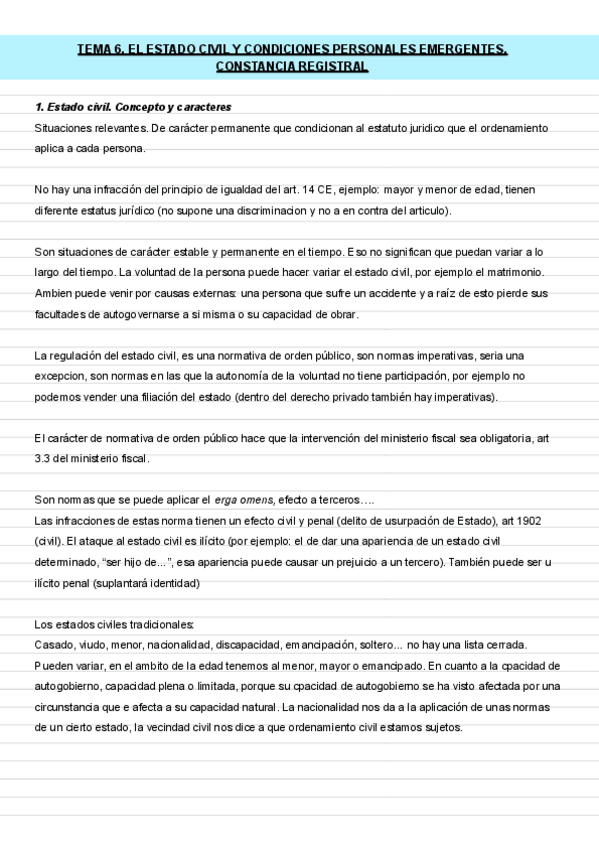 TEMA 6. EL ESTADO CIVIL Y CONDICIONES PERSONALES EMERGENTES. CONSTANCIA REGISTRAL

1. Estado civil. Concepto y caracteres
Situaciones relevantes. De carácter permanente que condicionan al estatuto juridico que el ordenamiento aplica a cada persona.

No hay una infracción del principio de igualdad del art. 14 CE, ejemplo: mayor y menor de edad, tienen diferente estatus jurídico (no supone una discriminacion y no a en contra del articulo).

Son situaciones de carácter estable y permanente en el tiempo. Eso no significan que puedan variar a lo largo del tiempo. La voluntad de la persona puede hacer variar el estado civil, por ejemplo el matrimonio. Ambien puede venir por causas externas: una persona que sufre un accidente y a raíz de esto pierde sus facultades de autogovernarse a si misma o su capacidad de obrar.

La regulación del estado civil, es una normativa de orden público, son normas imperativas, seria una excepcion, son normas en las que la autonomía de la voluntad no tiene participación, por ejemplo no podemos vender una filiación del estado (dentro del derecho privado también hay imperativas).

El carácter de normativa de orden público hace que la intervención del ministerio fiscal sea obligatoria, art 3.3 del ministerio fiscal.

Son normas que se puede aplicar el erga omens, efecto a terceros….
Las infracciones de estas norma tienen un efecto civil y penal (delito de usurpación de Estado), art 1902 (civil). El ataque al estado civil es ilícito (por ejemplo: el de dar una apariencia de un estado civil determinado, “ser hijo de...”, esa apariencia puede causar un prejuicio a un tercero). También puede ser u ilícito penal (suplantará identidad)

Los estados civiles tradicionales:
Casado, viudo, menor, nacionalidad, discapacidad, emancipación, soltero... no hay una lista cerrada. Pueden variar, en el ambito de la edad tenemos al menor, mayor o emancipado. En cuanto a la cpacidad de autogobierno, capacidad plena o limitada, porque su cpacidad de autogobierno se ha visto afectada por una circunstancia que e afecta a su capacidad natural. La nacionalidad nos da a la aplicación de unas normas de un cierto estado, la vecindad civil nos dice a que ordenamiento civil estamos sujetos.